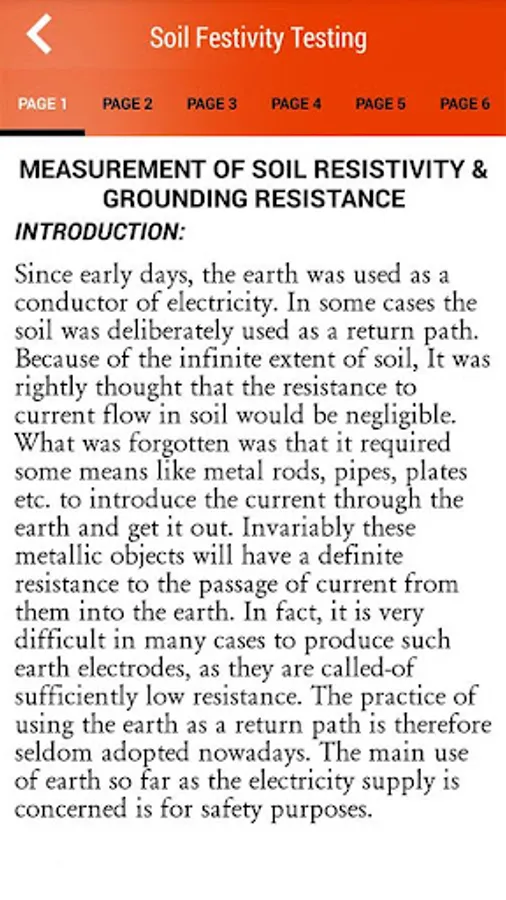 Soil Festivity Testing

PAGE 1 PAGE 2 PAGE 3 PAGE 4 PAGE 5 PAGE 6

MEASUREMENT OF SOIL RESISTIVITY & GROUNDING RESISTANCE

INTRODUCTION:

Since early days, the earth was used as a conductor of electricity. In some cases the soil was deliberately used as a return path. Because of the infinite extent of soil, It was rightly thought that the resistance to current flow in soil would be negligible. What was forgotten was that it required some means like metal rods, pipes, plates etc. to introduce the current through the earth and get it out. Invariably these metallic objects will have a definite resistance to the passage of current from them into the earth. In fact, it is very difficult in many cases to produce such earth electrodes, as they are called-of sufficiently low resistance. The practice of using the earth as a return path is therefore seldom adopted nowadays. The main use of earth so far as the electricity supply is concerned is for safety purposes.